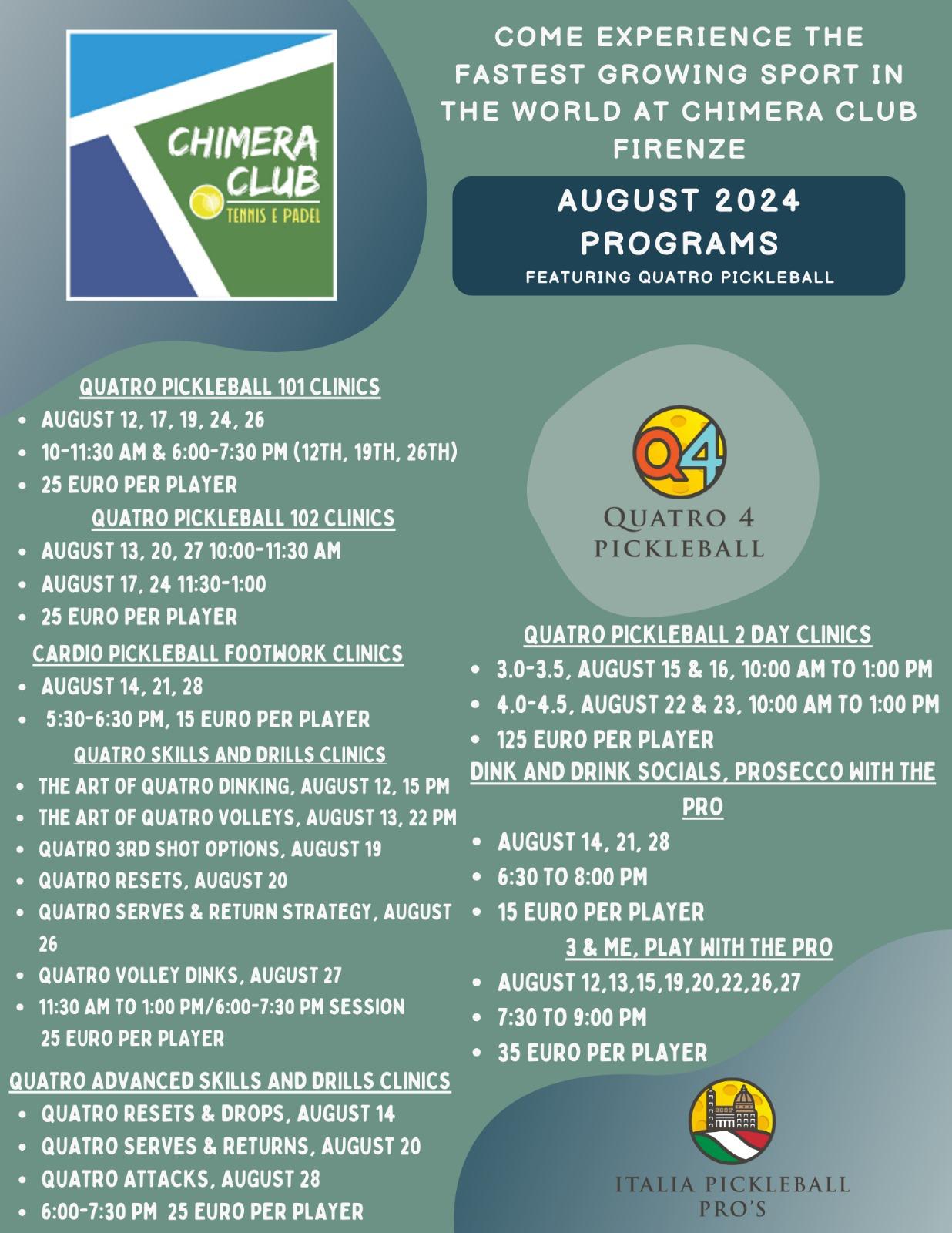 CHIMERA CLUB
TENNIS E PADEL

COME EXPERIENCE THE FASTEST GROWING SPORT IN THE WORLD AT CHIMERA CLUB FIRENZE

AUGUST 2024 PROGRAMS
FEATURING QUATRO PICKLEBALL

QUATRO PICKLEBALL 101 CLINICS
- AUGUST 12, 17, 19, 24, 26
- 10-11:30 AM & 6:00-7:30 PM (12TH, 19TH, 26TH)
- 25 EURO PER PLAYER

QUATRO PICKLEBALL 102 CLINICS
- AUGUST 13, 20, 27 10:00-11:30 AM
- AUGUST 17, 24 11:30-1:00
- 25 EURO PER PLAYER

CARDIO PICKLEBALL FOOTWORK CLINICS
- AUGUST 14, 21, 28
- 5:30-6:30 PM, 15 EURO PER PLAYER

QUATRO SKILLS AND DRILLS CLINICS
- THE ART OF QUATRO DINKING, AUGUST 12, 15 PM
- THE ART OF QUATRO VOLLEYS, AUGUST 13, 22 PM
- QUATRO 3RD SHOT OPTIONS, AUGUST 19
- QUATRO RESETS, AUGUST 20
- QUATRO SERVES & RETURN STRATEGY, AUGUST 26
- QUATRO VOLLEY DINKS, AUGUST 27
- 11:30 AM TO 1:00 PM/6:00-7:30 PM SESSION 25 EURO PER PLAYER

QUATRO ADVANCED SKILLS AND DRILLS CLINICS
- QUATRO RESETS & DROPS, AUGUST 14
- QUATRO SERVES & RETURNS, AUGUST 20
- QUATRO ATTACKS, AUGUST 28
- 6:00-7:30 PM 25 EURO PER PLAYER

Q4
QUATRO 4 PICKLEBALL

QUATRO PICKLEBALL 2 DAY CLINICS
- 3.0-3.5, AUGUST 15 & 16, 10:00 AM TO 1:00 PM
- 4.0-4.5, AUGUST 22 & 23, 10:00 AM TO 1:00 PM
- 125 EURO PER PLAYER

DINK AND DRINK SOCIALS, PROSECCO WITH THE PRO
- AUGUST 14, 21, 28
- 6:30 TO 8:00 PM
- 15 EURO PER PLAYER

3 & ME, PLAY WITH THE PRO
- AUGUST 12,13,15,19,20,22,26,27
- 7:30 TO 9:00 PM
- 35 EURO PER PLAYER

ITALIA PICKLEBALL PRO'S